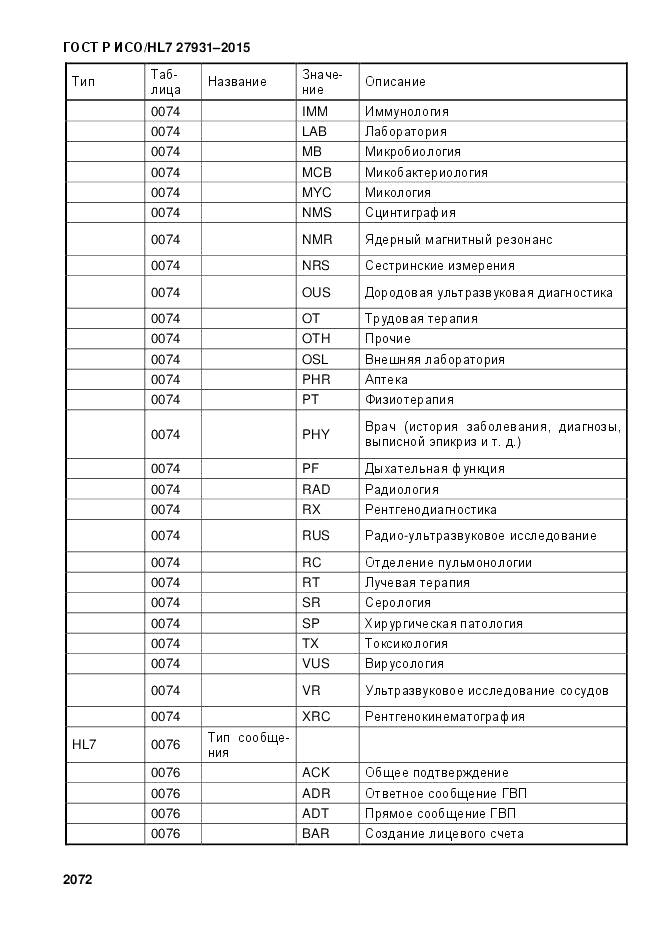 ГОСТ Р ИСО/HL7 27931–2015

| Тип | Таблица | Название | Значение | Описание |
|---|---|---|---|---|
| | 0074 | | IMM | Иммунология |
| | 0074 | | LAB | Лаборатория |
| | 0074 | | MB | Микробиология |
| | 0074 | | MCB | Микобактериология |
| | 0074 | | MYC | Микология |
| | 0074 | | NMS | Сцинтиграфия |
| | 0074 | | NMR | Ядерный магнитный резонанс |
| | 0074 | | NRS | Сестринские измерения |
| | 0074 | | OUS | Дородовая ультразвуковая диагностика |
| | 0074 | | OT | Трудовая терапия |
| | 0074 | | OTH | Прочие |
| | 0074 | | OSL | Внешняя лаборатория |
| | 0074 | | PHR | Аптека |
| | 0074 | | PT | Физиотерапия |
| | 0074 | | PHY | Врач (история заболевания, диагнозы, выписной эпикриз и т. д.) |
| | 0074 | | PF | Дыхательная функция |
| | 0074 | | RAD | Радиология |
| | 0074 | | RX | Рентгенодиагностика |
| | 0074 | | RUS | Радио-ультразвуковое исследование |
| | 0074 | | RC | Отделение пульмонологии |
| | 0074 | | RT | Лучевая терапия |
| | 0074 | | SR | Серология |
| | 0074 | | SP | Хирургическая патология |
| | 0074 | | TX | Токсикология |
| | 0074 | | VUS | Вирусология |
| | 0074 | | VR | Ультразвуковое исследование сосудов |
| | 0074 | | XRC | Рентгенокинематография |
| HL7 | 0076 | Тип сообщения | | |
| | 0076 | | ACK | Общее подтверждение |
| | 0076 | | ADR | Ответное сообщение ГВП |
| | 0076 | | ADT | Прямое сообщение ГВП |
| | 0076 | | BAR | Создание лицевого счета |

2072